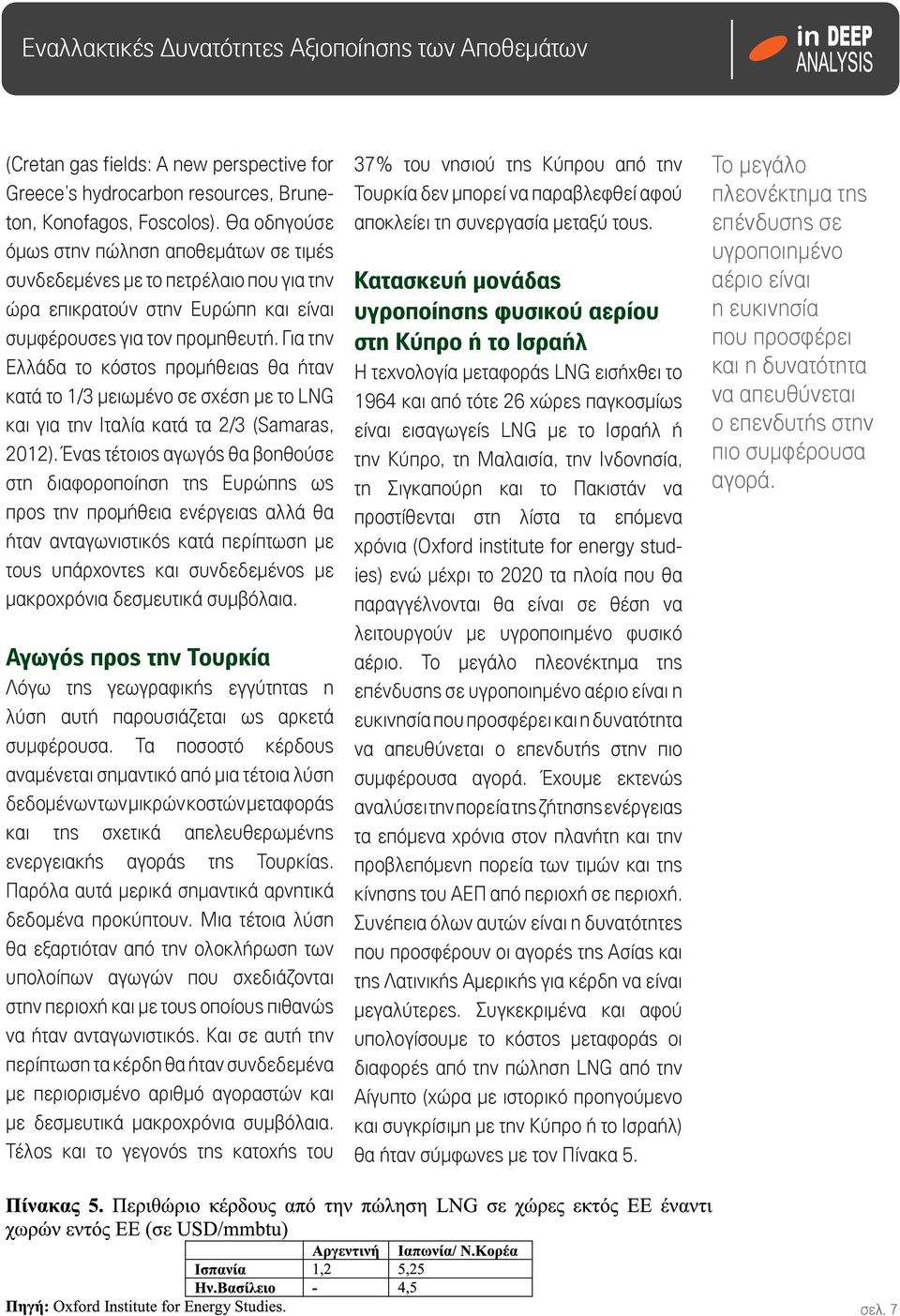 Εναλλακτικές Δυνατότητες Αξιοποίησης των Αποθεμάτων

in DEEP ANALYSIS

(Cretan gas fields: A new perspective for Greece's hydrocarbon resources, Bruneton, Konofagos, Foscolos). Θα οδηγούσε όμως στην πώληση αποθεμάτων σε τιμές συνδεδεμένες με το πετρέλαιο που για την ώρα επικρατούν στην Ευρώπη και είναι συμφέρουσες για τον προμηθευτή. Για την Ελλάδα το κόστος προμήθειας θα ήταν κατά το 1/3 μειωμένο σε σχέση με το LNG και για την Ιταλία κατά τα 2/3 (Samaras, 2012). Ένας τέτοιος αγωγός θα βοηθούσε στη διαφοροποίηση της Ευρώπης ως προς την προμήθεια ενέργειας αλλά θα ήταν ανταγωνιστικός κατά περίπτωση με τους υπάρχοντες και συνδεδεμένος με μακροχρόνια δεσμευτικά συμβόλαια.

Αγωγός προς την Τουρκία

Λόγω της γεωγραφικής εγγύτητας η λύση αυτή παρουσιάζεται ως αρκετά συμφέρουσα. Τα ποσοστό κέρδους αναμένεται σημαντικό από μια τέτοια λύση δεδομένων των μικρών κοστών μεταφοράς και της σχετικά απελευθερωμένης ενεργειακής αγοράς της Τουρκίας. Παρόλα αυτά μερικά σημαντικά αρνητικά δεδομένα προκύπτουν. Μια τέτοια λύση θα εξαρτιόταν από την ολοκλήρωση των υπολοίπων αγωγών που σχεδιάζονται στην περιοχή και με τους οποίους πιθανώς να ήταν ανταγωνιστικός. Και σε αυτή την περίπτωση τα κέρδη θα ήταν συνδεδεμένα με περιορισμένο αριθμό αγοραστών και με δεσμευτικά μακροχρόνια συμβόλαια. Τέλος και το γεγονός της κατοχής του 37% του νησιού της Κύπρου από την Τουρκία δεν μπορεί να παραβλεφθεί αφού αποκλείει τη συνεργασία μεταξύ τους.

Κατασκευή μονάδας υγροποίησης φυσικού αερίου στη Κύπρο ή το Ισραήλ

Η τεχνολογία μεταφοράς LNG εισήχθει το 1964 και από τότε 26 χώρες παγκοσμίως είναι εισαγωγείς LNG με το Ισραήλ ή την Κύπρο, τη Μαλαισία, την Ινδονησία, τη Σιγκαπούρη και το Πακιστάν να προστίθενται στη λίστα τα επόμενα χρόνια (Oxford institute for energy studies) ενώ μέχρι το 2020 τα πλοία που θα παραγγέλνονται θα είναι σε θέση να λειτουργούν με υγροποιημένο φυσικό αέριο. Το μεγάλο πλεονέκτημα της επένδυσης σε υγροποιημένο αέριο είναι η ευκινησία που προσφέρει και η δυνατότητα να απευθύνεται ο επενδυτής στην πιο συμφέρουσα αγορά. Έχουμε εκτενώς αναλύσει την πορεία της ζήτησης ενέργειας τα επόμενα χρόνια στον πλανήτη και την προβλεπόμενη πορεία των τιμών και της κίνησης του ΑΕΠ από περιοχή σε περιοχή. Συνέπεια όλων αυτών είναι η δυνατότητες που προσφέρουν οι αγορές της Ασίας και της Λατινικής Αμερικής για κέρδη να είναι μεγαλύτερες. Συγκεκριμένα και αφού υπολογίσουμε το κόστος μεταφοράς οι διαφορές από την πώληση LNG από την Αίγυπτο (χώρα με ιστορικό προηγούμενο και συγκρίσιμη με την Κύπρο ή το Ισραήλ) θα ήταν σύμφωνες με τον Πίνακα 5.

Το μεγάλο πλεονέκτημα της επένδυσης σε υγροποιημένο αέριο είναι η ευκινησία που προσφέρει και η δυνατότητα να απευθύνεται ο επενδυτής στην πιο συμφέρουσα αγορά.

Πίνακας 5. Περιθώριο κέρδους από την πώληση LNG σε χώρες εκτός ΕΕ έναντι χωρών εντός ΕΕ (σε USD/mmbtu)

| | Αργεντινή | Ιαπωνία/ Ν.Κορέα |
|---|---|---|
| Ισπανία | 1,2 | 5,25 |
| Ην.Βασίλειο | - | 4,5 |

Πηγή: Oxford Institute for Energy Studies.

σελ. 7